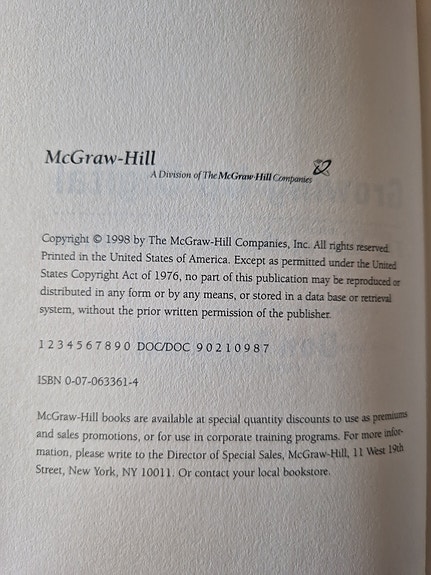 McGraw-Hill
A Division of The McGraw-Hill Companies

Copyright © 1998 by The McGraw-Hill Companies, Inc. All rights reserved. Printed in the United States of America. Except as permitted under the United States Copyright Act of 1976, no part of this publication may be reproduced or distributed in any form or by any means, or stored in a data base or retrieval system, without the prior written permission of the publisher.

1 2 3 4 5 6 7 8 9 0 DOC/DOC 9 0 2 1 0 9 8 7

ISBN 0-07-063361-4

McGraw-Hill books are available at special quantity discounts to use as premiums and sales promotions, or for use in corporate training programs. For more information, please write to the Director of Special Sales, McGraw-Hill, 11 West 19th Street, New York, NY 10011. Or contact your local bookstore.